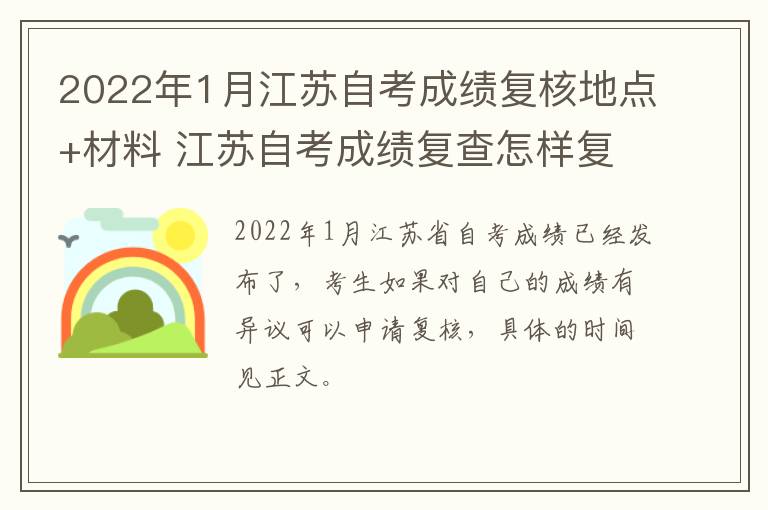 2022年1月江苏自考成绩复核地点+材料 江苏自考成绩复查怎样复

2022年1月江苏省自考成绩已经发布了，考生如果对自己的成绩有异议可以申请复核，具体的时间见正文。